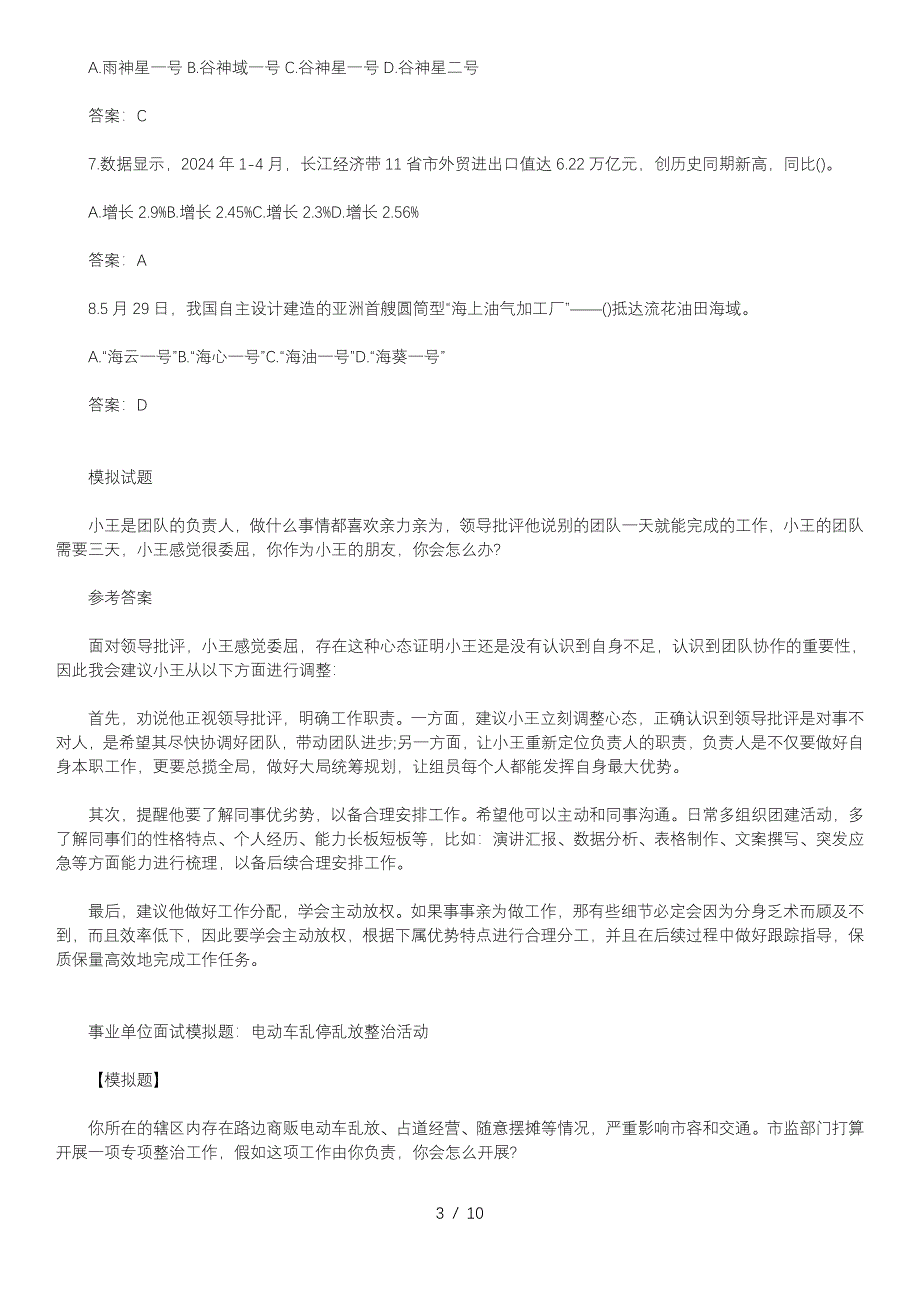 A.雨神星一号 B.谷神域一号 C.谷神星一号 D.谷神星二号

答案：C

7.数据显示，2024 年 1-4 月，长江经济带 11 省市外贸进出口值达 6.22 万亿元，创历史同期新高，同比()。

A.增长 2.9%B.增长 2.45%C.增长 2.3%D.增长 2.56%

答案：A

8.5 月 29 日，我国自主设计建造的亚洲首艘圆筒型“海上油气加工厂”——()抵达流花油田海域。

A.“海云一号”B.“海心一号”C.“海油一号”D.“海葵一号”

答案：D

模拟试题

小王是团队的负责人，做什么事情都喜欢亲力亲为，领导批评他说别的团队一天就能完成的工作，小王的团队需要三天，小王感觉很委屈，你作为小王的朋友，你会怎么办?

参考答案

面对领导批评，小王感觉委屈，存在这种心态证明小王还是没有认识到自身不足，认识到团队协作的重要性，因此我会建议小王从以下方面进行调整：

首先，劝说他正视领导批评，明确工作职责。一方面，建议小王立刻调整心态，正确认识到领导批评是对事不对人，是希望其尽快协调好团队，带动团队进步;另一方面，让小王重新定位负责人的职责，负责人是不仅要做好自身本职工作，更要总揽全局，做好大局统筹规划，让组员每个人都能发挥自身最大优势。

其次，提醒他要了解同事优劣势，以备合理安排工作。希望他可以主动和同事沟通。日常多组织团建活动，多了解同事们的性格特点、个人经历、能力长板短板等，比如：演讲汇报、数据分析、表格制作、文案撰写、突发应急等方面能力进行梳理，以备后续合理安排工作。

最后，建议他做好工作分配，学会主动放权。如果事事亲为做工作，那有些细节必定会因为分身乏术而顾及不到，而且效率低下，因此要学会主动放权，根据下属优势特点进行合理分工，并且在后续过程中做好跟踪指导，保质保量高效地完成工作任务。

事业单位面试模拟题：电动车乱停乱放整治活动

【模拟题】

你所在的辖区内存在路边商贩电动车乱放、占道经营、随意摆摊等情况，严重影响市容和交通。市监部门打算开展一项专项整治工作，假如这项工作由你负责，你会怎么开展?

3 / 10